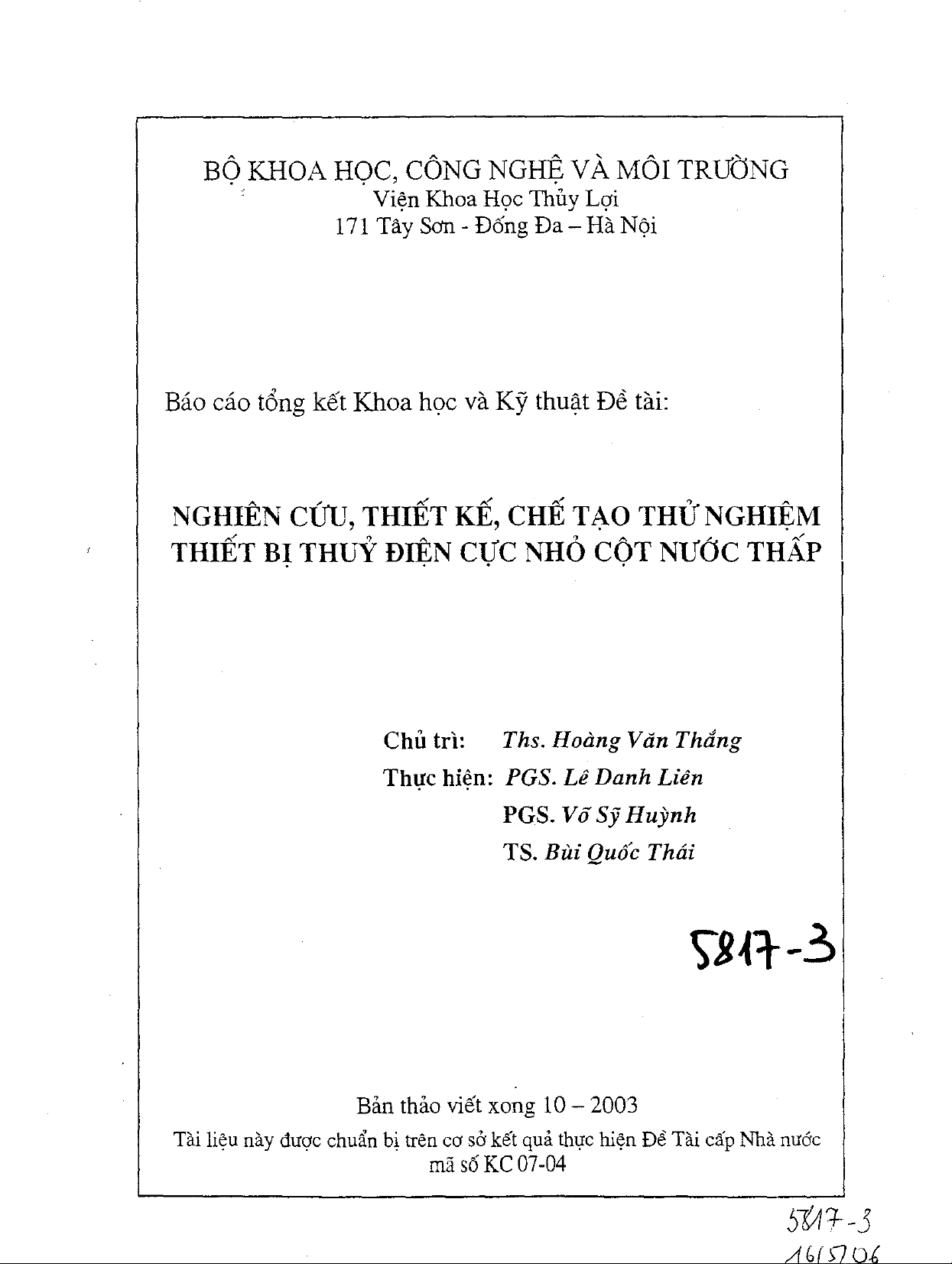 BỘ KHOA HỌC, CÔNG NGHỆ VÀ MÔI TRƯỜNG
Viện Khoa Học Thủy Lợi
171 Tây Sơn - Đống Đa – Hà Nội

Báo cáo tổng kết Khoa học và Kỹ thuật Đề tài:

NGHIÊN CỨU, THIẾT KẾ, CHẾ TẠO THỬ NGHIỆM THIẾT BỊ THUỶ ĐIỆN CỰC NHỎ CỘT NƯỚC THẤP

Chủ trì: Ths. Hoàng Văn Thắng
Thực hiện: PGS. Lê Danh Liên
PGS. Võ Sỹ Huỳnh
TS. Bùi Quốc Thái

5817-3

Bản thảo viết xong 10 – 2003
Tài liệu này được chuẩn bị trên cơ sở kết quả thực hiện Đề Tài cấp Nhà nước mã số KC 07-04

5817-3
16/5/06